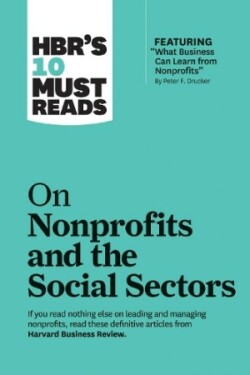 HBR'S 10 MUST READS

FEATURING "What Business Can Learn from Nonprofits" By Peter F. Drucker

On Nonprofits and the Social Sectors

If you read nothing else on leading and managing nonprofits, read these definitive articles from Harvard Business Review.